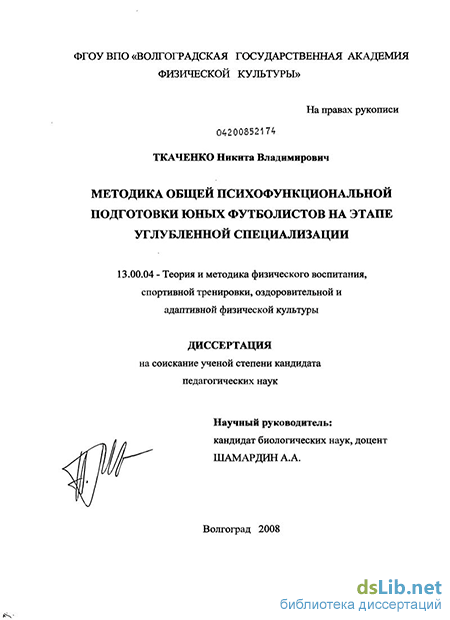 ФГОУ ВПО «ВОЛГОГРАДСКАЯ ГОСУДАРСТВЕННАЯ АКАДЕМИЯ ФИЗИЧЕСКОЙ КУЛЬТУРЫ»

На правах рукописи

04200852174

ТКАЧЕНКО Никита Владимирович

МЕТОДИКА ОБЩЕЙ ПСИХОФУНКЦИОНАЛЬНОЙ ПОДГОТОВКИ ЮНЫХ ФУТБОЛИСТОВ НА ЭТАПЕ УГЛУБЛЕННОЙ СПЕЦИАЛИЗАЦИИ

13.00.04 - Теория и методика физического воспитания, спортивной тренировки, оздоровительной и адаптивной физической культуры

ДИССЕРТАЦИЯ
на соискание ученой степени кандидата педагогических наук

Научный руководитель:
кандидат биологических наук, доцент
ШАМАРДИН А.А.

Волгоград 2008

dsLib.net
библиотека диссертаций